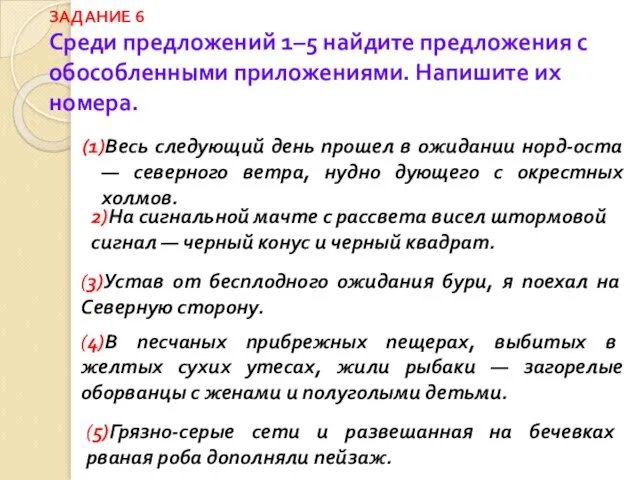 ЗАДАНИЕ 6

Среди предложений 1–5 найдите предложения с обособленными приложениями. Напишите их номера.

(1)Весь следующий день прошел в ожидании норд-оста — северного ветра, нудно дующего с окрестных холмов.

2)На сигнальной мачте с рассвета висел штормовой сигнал — черный конус и черный квадрат.

(3)Устав от бесплодного ожидания бури, я поехал на Северную сторону.

(4)В песчаных прибрежных пещерах, выбитых в желтых сухих утесах, жили рыбаки — загорелые оборванцы с женами и полуголыми детьми.

(5)Грязно-серые сети и развешанная на бечевках рваная роба дополняли пейзаж.